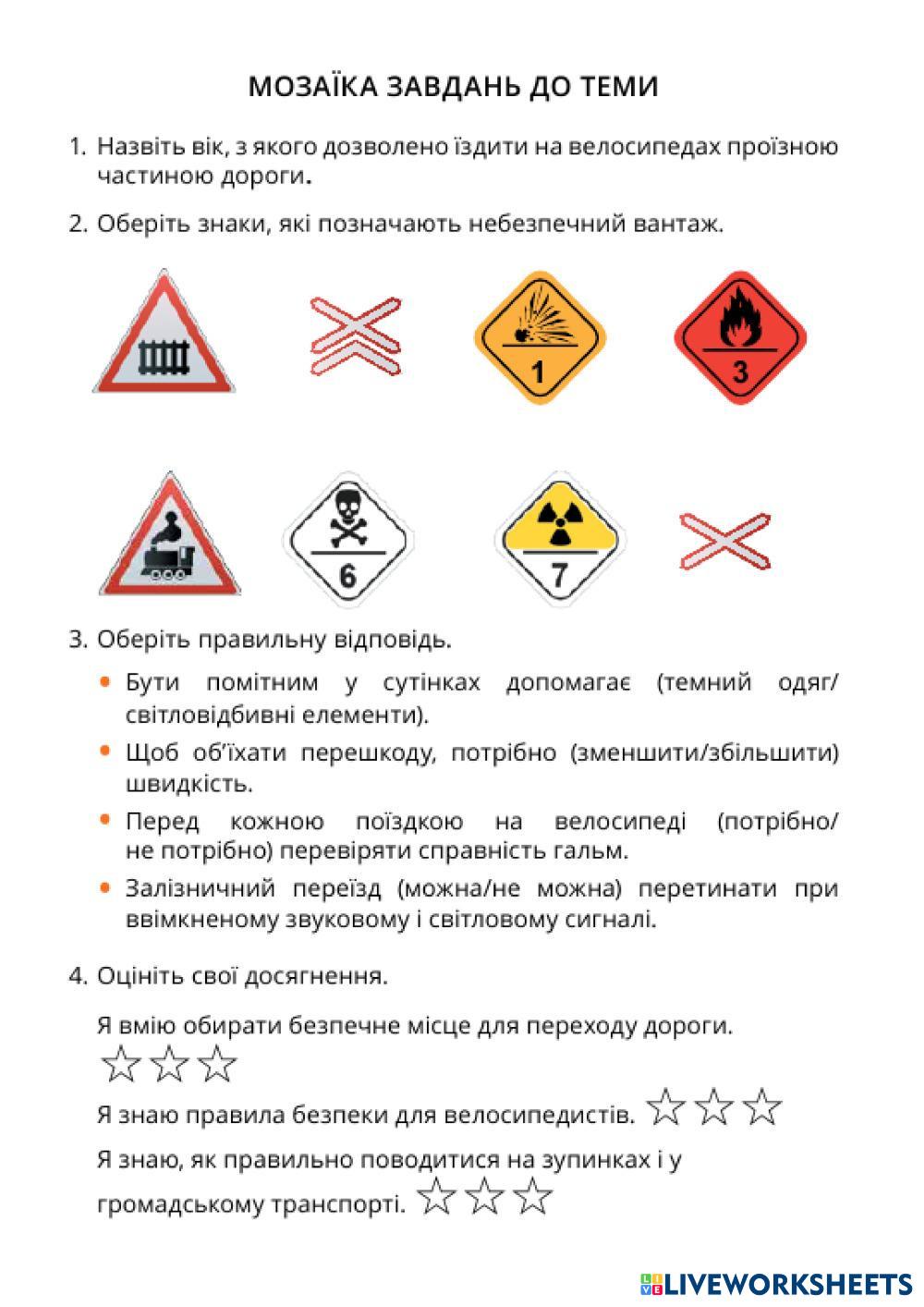 МОЗАЇКА ЗАВДАНЬ ДО ТЕМИ

1. Назвіть вік, з якого дозволено їздити на велосипедах проїзною частиною дороги.

2. Оберіть знаки, які позначають небезпечний вантаж.

1

3

6

7

3. Оберіть правильну відповідь.

• Бути помітним у сутінках допомагає (темний одяг/ світловідбивні елементи).

• Щоб об'їхати перешкоду, потрібно (зменшити/збільшити) швидкість.

• Перед кожною поїздкою на велосипеді (потрібно/ не потрібно) перевіряти справність гальм.

• Залізничний переїзд (можна/не можна) перетинати при ввімкненому звуковому і світловому сигналі.

4. Оцініть свої досягнення.

Я вмію обирати безпечне місце для переходу дороги.

Я знаю правила безпеки для велосипедистів.

Я знаю, як правильно поводитися на зупинках і у громадському транспорті.

LIVEWORKSHEETS